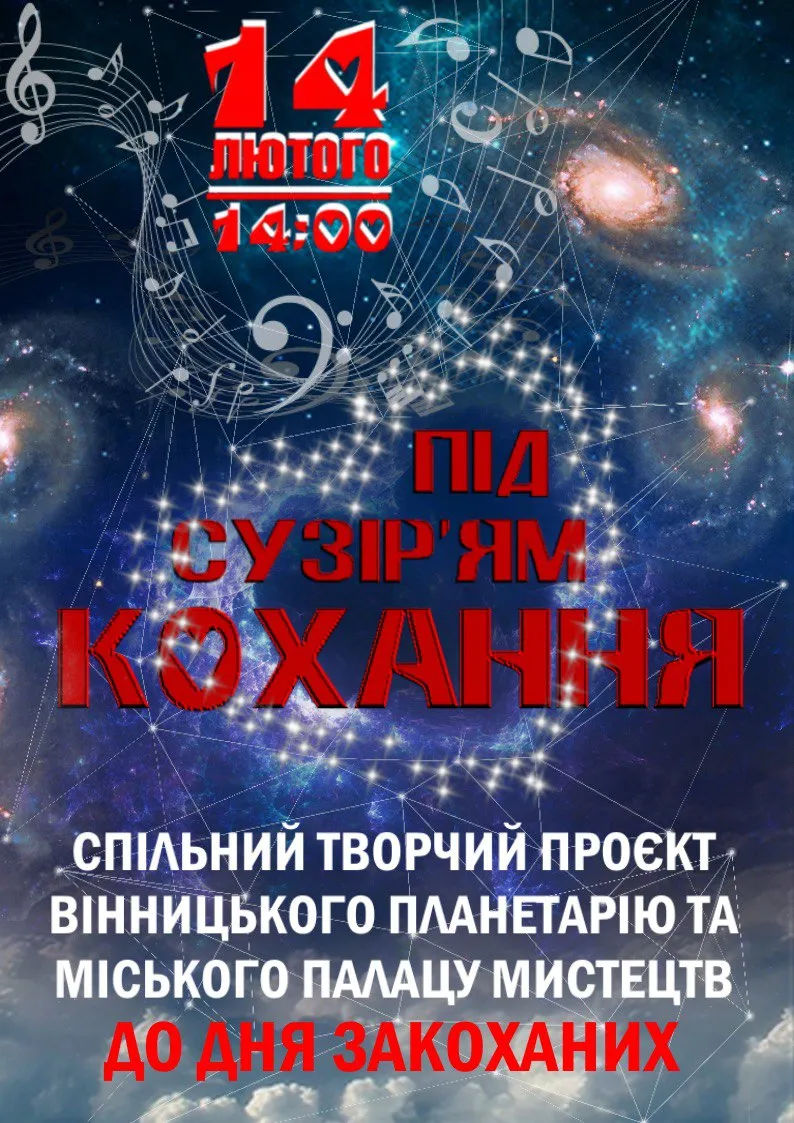 14
ЛЮТОГО
14:00

ПІД
СУЗІР'ЯМ
КОХАННЯ

СПІЛЬНИЙ ТВОРЧИЙ ПРОЄКТ ВІННИЦЬКОГО ПЛАНЕТАРІЮ ТА МІСЬКОГО ПАЛАЦУ МИСТЕЦТВ
ДО ДНЯ ЗАКОХАНИХ